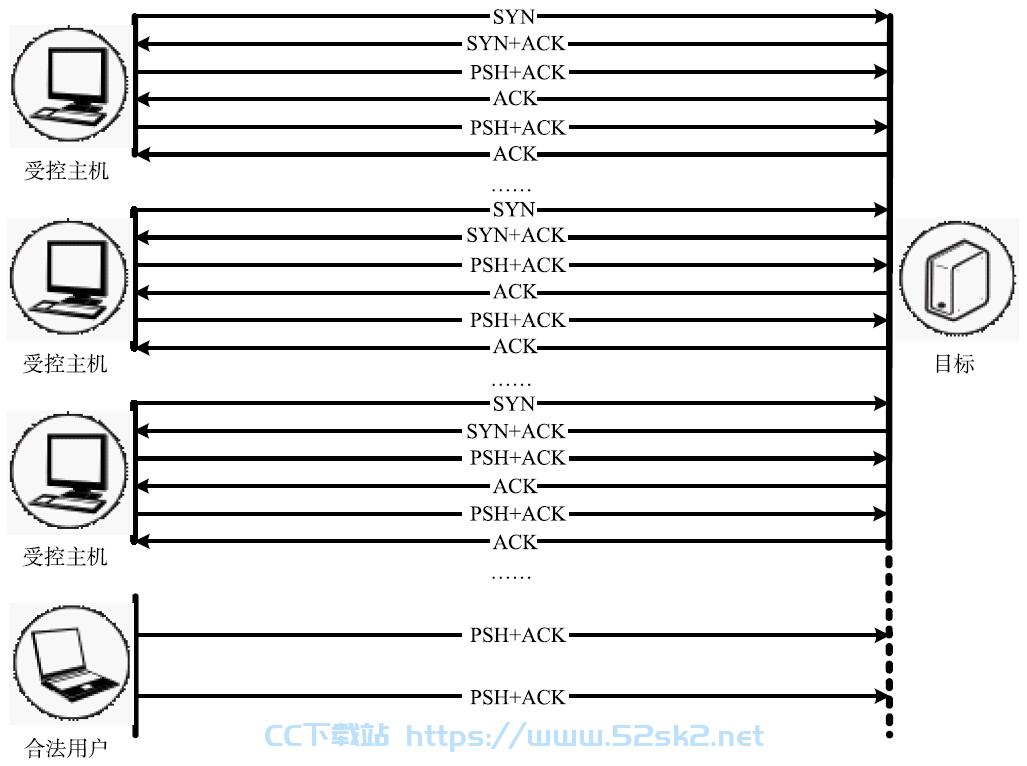 SYN
SYN+ACK
PSH+ACK
ACK
PSH+ACK
ACK
受控主机
……
SYN
SYN+ACK
PSH+ACK
ACK
PSH+ACK
ACK
受控主机
目标
……
SYN
SYN+ACK
PSH+ACK
ACK
PSH+ACK
ACK
受控主机
……
PSH+ACK
PSH+ACK
合法用户
CC下载站 https://www.52sk2.net